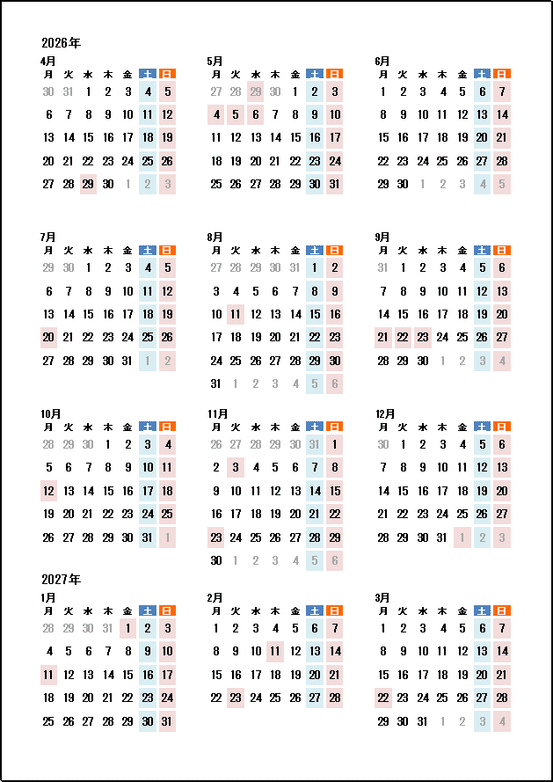 2026年

4月

| 月 | 火 | 水 | 木 | 金 | 土 | 日 |
|---|---|---|---|---|---|---|
| 30 | 31 | 1 | 2 | 3 | 4 | 5 |
| 6 | 7 | 8 | 9 | 10 | 11 | 12 |
| 13 | 14 | 15 | 16 | 17 | 18 | 19 |
| 20 | 21 | 22 | 23 | 24 | 25 | 26 |
| 27 | 28 | 29 | 30 | 1 | 2 | 3 |

5月

| 月 | 火 | 水 | 木 | 金 | 土 | 日 |
|---|---|---|---|---|---|---|
| 27 | 28 | 29 | 30 | 1 | 2 | 3 |
| 4 | 5 | 6 | 7 | 8 | 9 | 10 |
| 11 | 12 | 13 | 14 | 15 | 16 | 17 |
| 18 | 19 | 20 | 21 | 22 | 23 | 24 |
| 25 | 26 | 27 | 28 | 29 | 30 | 31 |

6月

| 月 | 火 | 水 | 木 | 金 | 土 | 日 |
|---|---|---|---|---|---|---|
| 1 | 2 | 3 | 4 | 5 | 6 | 7 |
| 8 | 9 | 10 | 11 | 12 | 13 | 14 |
| 15 | 16 | 17 | 18 | 19 | 20 | 21 |
| 22 | 23 | 24 | 25 | 26 | 27 | 28 |
| 29 | 30 | 1 | 2 | 3 | 4 | 5 |

7月

| 月 | 火 | 水 | 木 | 金 | 土 | 日 |
|---|---|---|---|---|---|---|
| 29 | 30 | 1 | 2 | 3 | 4 | 5 |
| 6 | 7 | 8 | 9 | 10 | 11 | 12 |
| 13 | 14 | 15 | 16 | 17 | 18 | 19 |
| 20 | 21 | 22 | 23 | 24 | 25 | 26 |
| 27 | 28 | 29 | 30 | 31 | 1 | 2 |

8月

| 月 | 火 | 水 | 木 | 金 | 土 | 日 |
|---|---|---|---|---|---|---|
| 27 | 28 | 29 | 30 | 31 | 1 | 2 |
| 3 | 4 | 5 | 6 | 7 | 8 | 9 |
| 10 | 11 | 12 | 13 | 14 | 15 | 16 |
| 17 | 18 | 19 | 20 | 21 | 22 | 23 |
| 24 | 25 | 26 | 27 | 28 | 29 | 30 |
| 31 | 1 | 2 | 3 | 4 | 5 | 6 |

9月

| 月 | 火 | 水 | 木 | 金 | 土 | 日 |
|---|---|---|---|---|---|---|
| 31 | 1 | 2 | 3 | 4 | 5 | 6 |
| 7 | 8 | 9 | 10 | 11 | 12 | 13 |
| 14 | 15 | 16 | 17 | 18 | 19 | 20 |
| 21 | 22 | 23 | 24 | 25 | 26 | 27 |
| 28 | 29 | 30 | 1 | 2 | 3 | 4 |

10月

| 月 | 火 | 水 | 木 | 金 | 土 | 日 |
|---|---|---|---|---|---|---|
| 28 | 29 | 30 | 1 | 2 | 3 | 4 |
| 5 | 6 | 7 | 8 | 9 | 10 | 11 |
| 12 | 13 | 14 | 15 | 16 | 17 | 18 |
| 19 | 20 | 21 | 22 | 23 | 24 | 25 |
| 26 | 27 | 28 | 29 | 30 | 31 | 1 |

11月

| 月 | 火 | 水 | 木 | 金 | 土 | 日 |
|---|---|---|---|---|---|---|
| 26 | 27 | 28 | 29 | 30 | 31 | 1 |
| 2 | 3 | 4 | 5 | 6 | 7 | 8 |
| 9 | 10 | 11 | 12 | 13 | 14 | 15 |
| 16 | 17 | 18 | 19 | 20 | 21 | 22 |
| 23 | 24 | 25 | 26 | 27 | 28 | 29 |
| 30 | 1 | 2 | 3 | 4 | 5 | 6 |

12月

| 月 | 火 | 水 | 木 | 金 | 土 | 日 |
|---|---|---|---|---|---|---|
| 30 | 1 | 2 | 3 | 4 | 5 | 6 |
| 7 | 8 | 9 | 10 | 11 | 12 | 13 |
| 14 | 15 | 16 | 17 | 18 | 19 | 20 |
| 21 | 22 | 23 | 24 | 25 | 26 | 27 |
| 28 | 29 | 30 | 31 | 1 | 2 | 3 |

2027年

1月

| 月 | 火 | 水 | 木 | 金 | 土 | 日 |
|---|---|---|---|---|---|---|
| 28 | 29 | 30 | 31 | 1 | 2 | 3 |
| 4 | 5 | 6 | 7 | 8 | 9 | 10 |
| 11 | 12 | 13 | 14 | 15 | 16 | 17 |
| 18 | 19 | 20 | 21 | 22 | 23 | 24 |
| 25 | 26 | 27 | 28 | 29 | 30 | 31 |

2月

| 月 | 火 | 水 | 木 | 金 | 土 | 日 |
|---|---|---|---|---|---|---|
| 1 | 2 | 3 | 4 | 5 | 6 | 7 |
| 8 | 9 | 10 | 11 | 12 | 13 | 14 |
| 15 | 16 | 17 | 18 | 19 | 20 | 21 |
| 22 | 23 | 24 | 25 | 26 | 27 | 28 |

3月

| 月 | 火 | 水 | 木 | 金 | 土 | 日 |
|---|---|---|---|---|---|---|
| 1 | 2 | 3 | 4 | 5 | 6 | 7 |
| 8 | 9 | 10 | 11 | 12 | 13 | 14 |
| 15 | 16 | 17 | 18 | 19 | 20 | 21 |
| 22 | 23 | 24 | 25 | 26 | 27 | 28 |
| 29 | 30 | 31 | 1 | 2 | 3 | 4 |